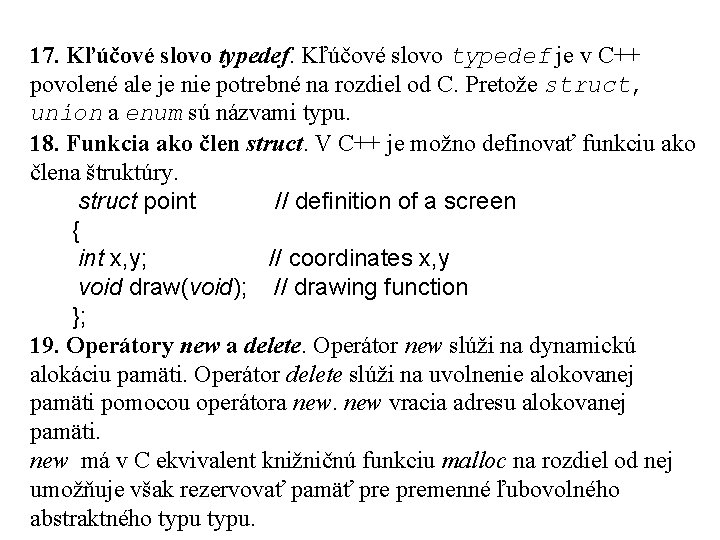 17. Kľúčové slovo typedef. Kľúčové slovo typedef je v C++ povolené ale je nie potrebné na rozdiel od C. Pretože struct, union a enum sú názvami typu.
18. Funkcia ako člen struct. V C++ je možno definovať funkciu ako člena štruktúry.

struct point // definition of a screen
{
int x,y; // coordinates x,y
void draw(void); // drawing function
};

19. Operátory new a delete. Operátor new slúži na dynamickú alokáciu pamäti. Operátor delete slúži na uvolnenie alokovanej pamäti pomocou operátora new. new vracia adresu alokovanej pamäti.
new má v C ekvivalent knižničnú funkciu malloc na rozdiel od nej umožňuje však rezervovať pamäť pre premenné ľubovolného abstraktného typu typu.